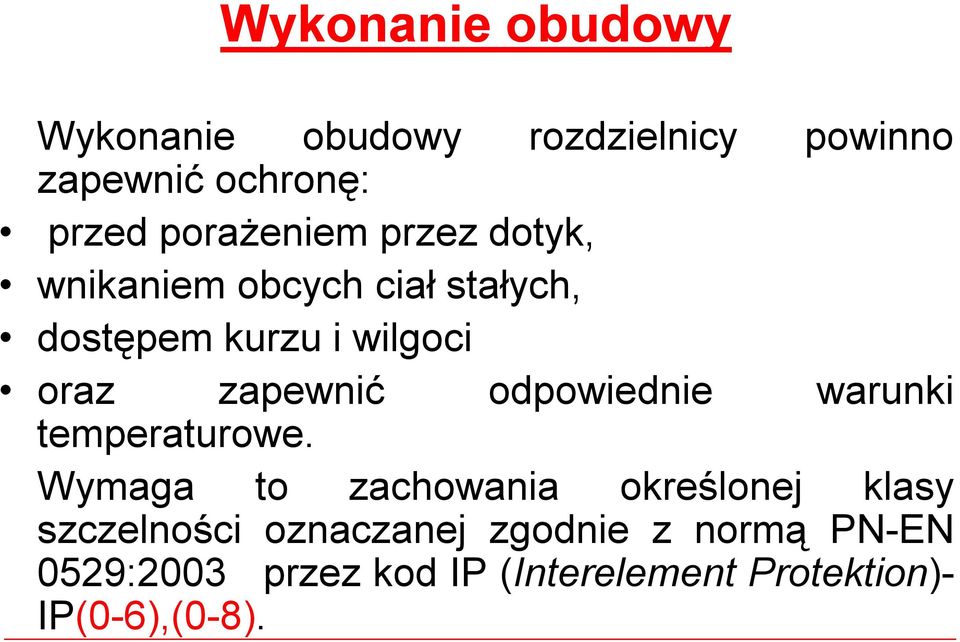 Wykonanie obudowy

Wykonanie obudowy rozdzielnicy powinno zapewnić ochronę:

• przed porażeniem przez dotyk,
• wnikaniem obcych ciał stałych,
• dostępem kurzu i wilgoci
• oraz zapewnić odpowiednie warunki temperaturowe.

Wymaga to zachowania określonej klasy szczelności oznaczanej zgodnie z normą PN-EN 0529:2003 przez kod IP (Interelement Protektion)- IP(0-6),(0-8).